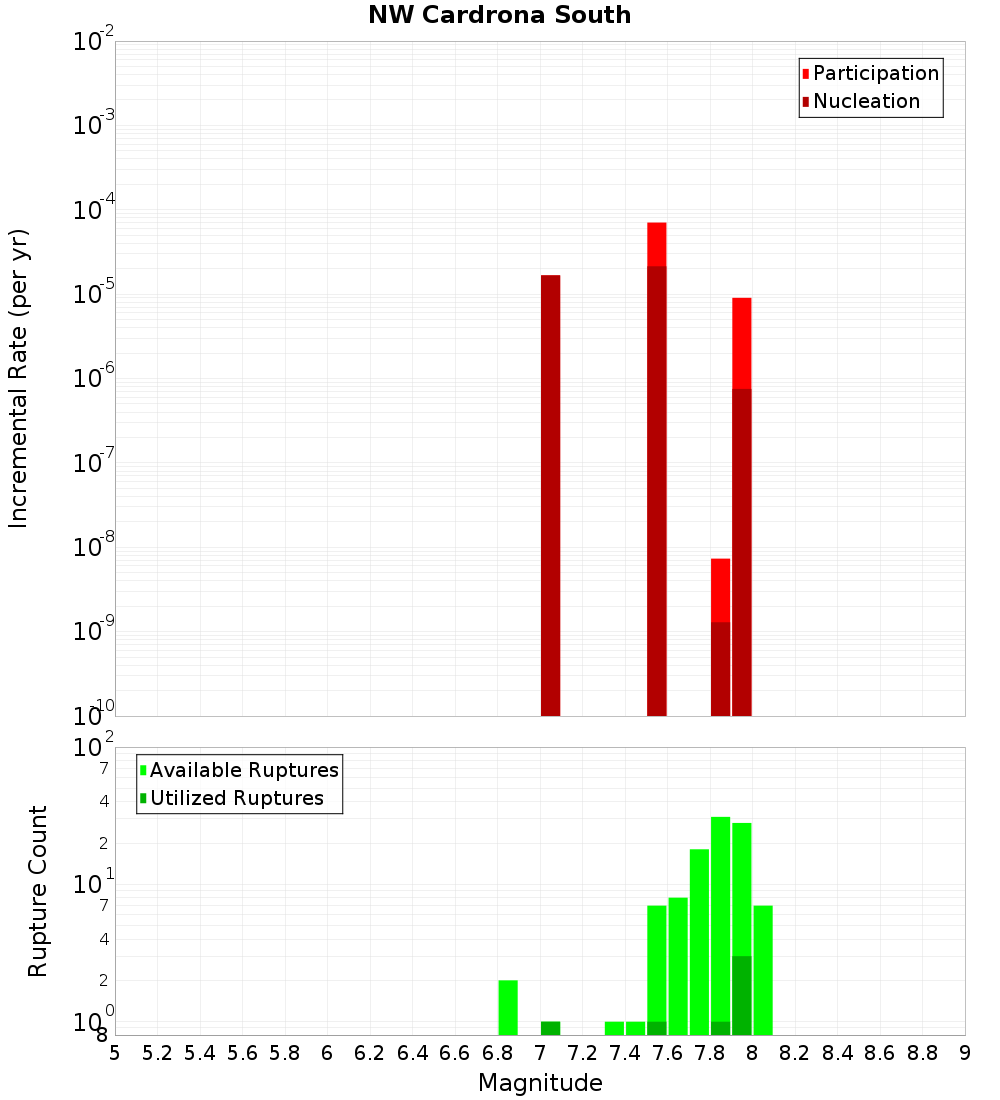 NW Cardrona South

Participation
Nucleation

Incremental Rate (per yr)

$10^{-2}$
$10^{-3}$
$10^{-4}$
$10^{-5}$
$10^{-6}$
$10^{-7}$
$10^{-8}$
$10^{-9}$
$10^{-10}$

Available Ruptures
Utilized Ruptures

Rupture Count

$10^{2}$
7
4
2
$10^{1}$
7
4
2
$10^{0}$
8

5 5.2 5.4 5.6 5.8 6 6.2 6.4 6.6 6.8 7 7.2 7.4 7.6 7.8 8 8.2 8.4 8.6 8.8 9

Magnitude